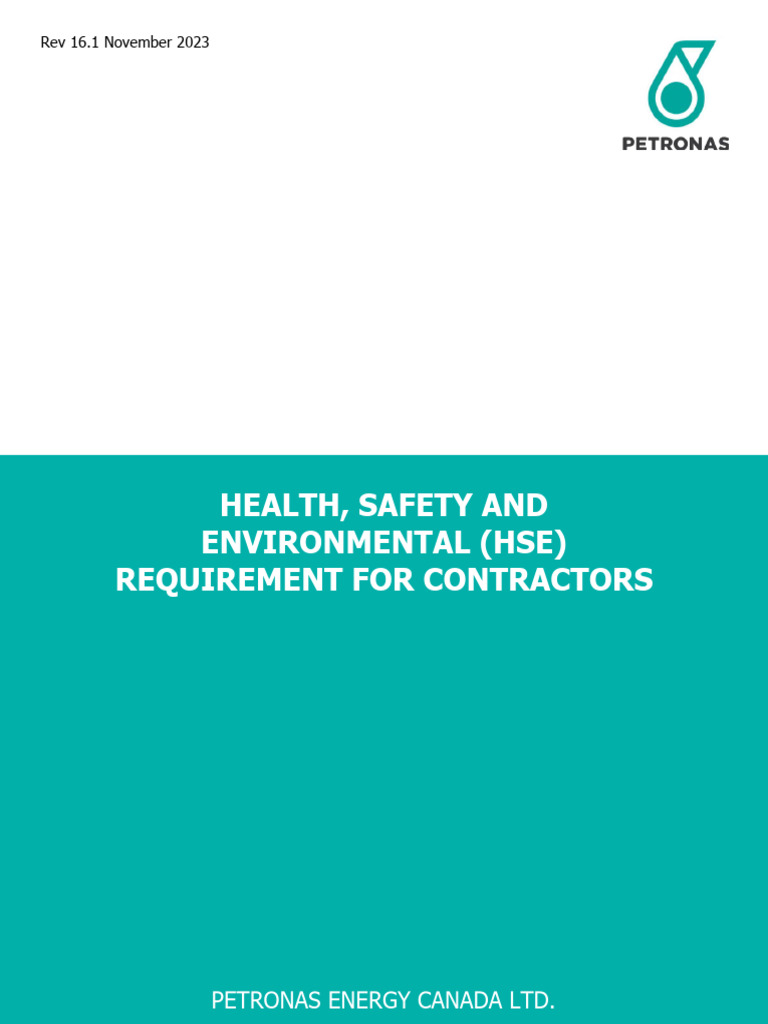 Rev 16.1 November 2023

PETRONAS

HEALTH, SAFETY AND ENVIRONMENTAL (HSE) REQUIREMENT FOR CONTRACTORS

PETRONAS ENERGY CANADA LTD.